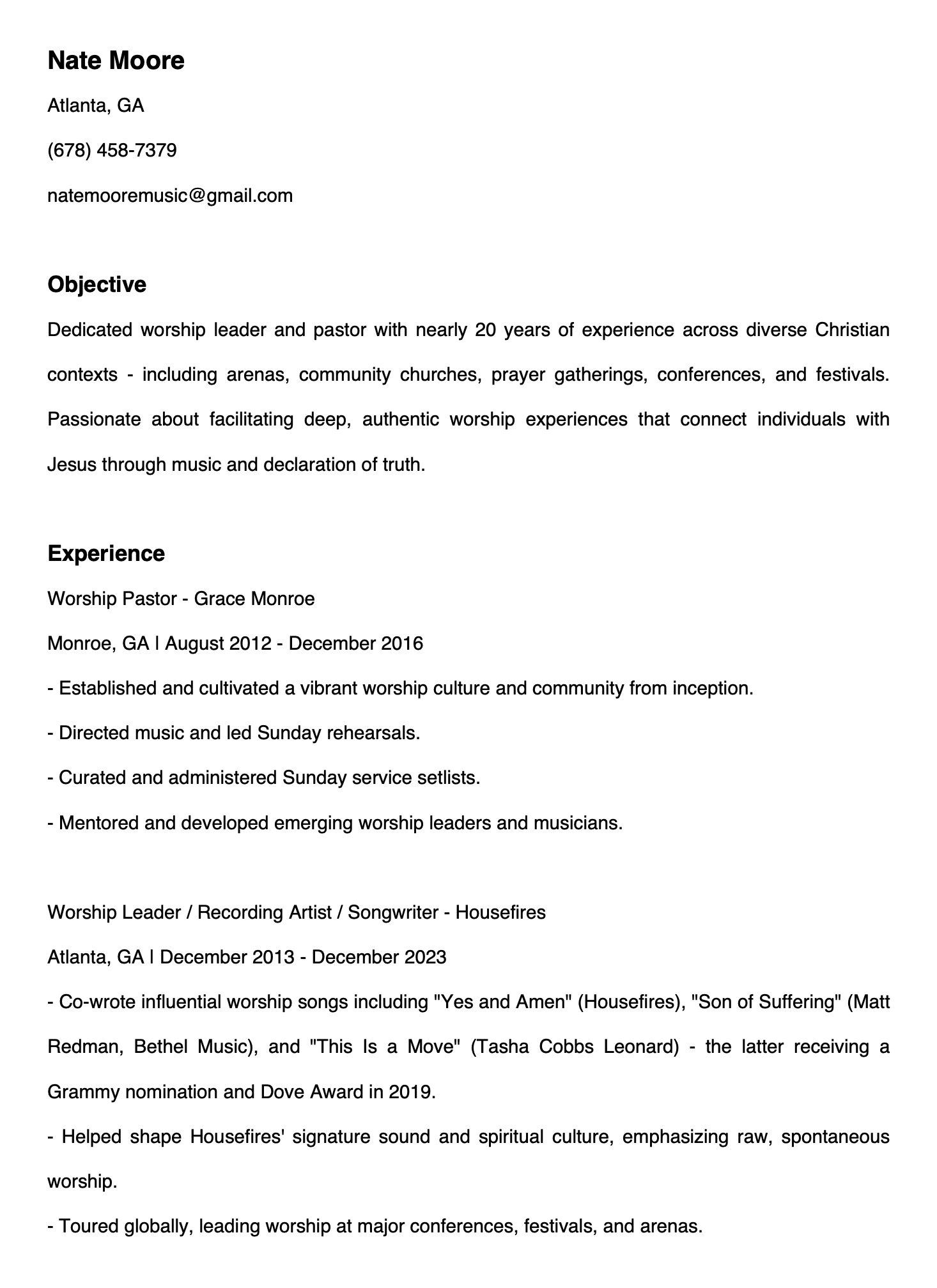 Nate Moore

Atlanta, GA

(678) 458-7379

natemooremusic@gmail.com

Objective

Dedicated worship leader and pastor with nearly 20 years of experience across diverse Christian contexts - including arenas, community churches, prayer gatherings, conferences, and festivals. Passionate about facilitating deep, authentic worship experiences that connect individuals with Jesus through music and declaration of truth.

Experience

Worship Pastor - Grace Monroe

Monroe, GA | August 2012 - December 2016

- Established and cultivated a vibrant worship culture and community from inception.

- Directed music and led Sunday rehearsals.

- Curated and administered Sunday service setlists.

- Mentored and developed emerging worship leaders and musicians.

Worship Leader / Recording Artist / Songwriter - Housefires

Atlanta, GA | December 2013 - December 2023

- Co-wrote influential worship songs including "Yes and Amen" (Housefires), "Son of Suffering" (Matt Redman, Bethel Music), and "This Is a Move" (Tasha Cobbs Leonard) - the latter receiving a Grammy nomination and Dove Award in 2019.

- Helped shape Housefires' signature sound and spiritual culture, emphasizing raw, spontaneous worship.

- Toured globally, leading worship at major conferences, festivals, and arenas.